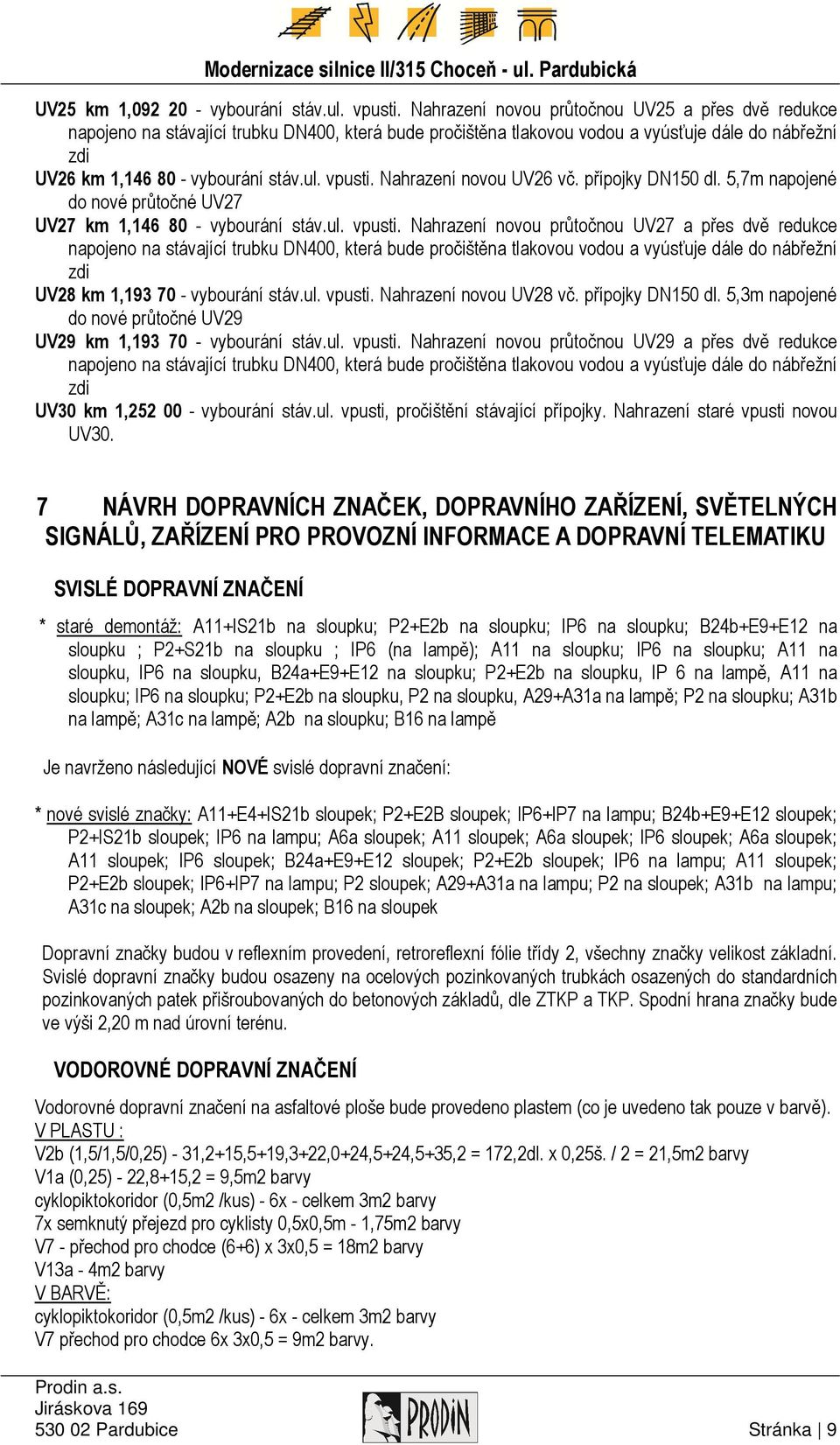 Modernizace silnice II/315 Choceň - ul. Pardubická

UV25 km 1,092 20 - vybourání stáv.ul. vpusti. Nahrazení novou průtočnou UV25 a přes dvě redukce napojeno na stávající trubku DN400, která bude pročištěna tlakovou vodou a vyúsťuje dále do nábřežní zdi
UV26 km 1,146 80 - vybourání stáv.ul. vpusti. Nahrazení novou UV26 vč. přípojky DN150 dl. 5,7m napojené do nové průtočné UV27
UV27 km 1,146 80 - vybourání stáv.ul. vpusti. Nahrazení novou průtočnou UV27 a přes dvě redukce napojeno na stávající trubku DN400, která bude pročištěna tlakovou vodou a vyúsťuje dále do nábřežní zdi
UV28 km 1,193 70 - vybourání stáv.ul. vpusti. Nahrazení novou UV28 vč. přípojky DN150 dl. 5,3m napojené do nové průtočné UV29
UV29 km 1,193 70 - vybourání stáv.ul. vpusti. Nahrazení novou průtočnou UV29 a přes dvě redukce napojeno na stávající trubku DN400, která bude pročištěna tlakovou vodou a vyúsťuje dále do nábřežní zdi
UV30 km 1,252 00 - vybourání stáv.ul. vpusti, pročištění stávající přípojky. Nahrazení staré vpusti novou UV30.

7 NÁVRH DOPRAVNÍCH ZNAČEK, DOPRAVNÍHO ZAŘÍZENÍ, SVĚTELNÝCH SIGNÁLŮ, ZAŘÍZENÍ PRO PROVOZNÍ INFORMACE A DOPRAVNÍ TELEMATIKU

SVISLÉ DOPRAVNÍ ZNAČENÍ

* staré demontáž: A11+IS21b na sloupku; P2+E2b na sloupku; IP6 na sloupku; B24b+E9+E12 na sloupku ; P2+S21b na sloupku ; IP6 (na lampě); A11 na sloupku; IP6 na sloupku; A11 na sloupku, IP6 na sloupku, B24a+E9+E12 na sloupku; P2+E2b na sloupku, IP 6 na lampě, A11 na sloupku; IP6 na sloupku; P2+E2b na sloupku, P2 na sloupku, A29+A31a na lampě; P2 na sloupku; A31b na lampě; A31c na lampě; A2b na sloupku; B16 na lampě

Je navrženo následující NOVÉ svislé dopravní značení:

* nové svislé značky: A11+E4+IS21b sloupek; P2+E2B sloupek; IP6+IP7 na lampu; B24b+E9+E12 sloupek; P2+IS21b sloupek; IP6 na lampu; A6a sloupek; A11 sloupek; A6a sloupek; IP6 sloupek; A6a sloupek; A11 sloupek; IP6 sloupek; B24a+E9+E12 sloupek; P2+E2b sloupek; IP6 na lampu; A11 sloupek; P2+E2b sloupek; IP6+IP7 na lampu; P2 sloupek; A29+A31a na lampu; P2 na sloupek; A31b na lampu; A31c na sloupek; A2b na sloupek; B16 na sloupek

Dopravní značky budou v reflexním provedení, retroreflexní fólie třídy 2, všechny značky velikost základní. Svislé dopravní značky budou osazeny na ocelových pozinkovaných trubkách osazených do standardních pozinkovaných patek přišroubovaných do betonových základů, dle ZTKP a TKP. Spodní hrana značky bude ve výši 2,20 m nad úrovní terénu.

VODOROVNÉ DOPRAVNÍ ZNAČENÍ

Vodorovné dopravní značení na asfaltové ploše bude provedeno plastem (co je uvedeno tak pouze v barvě).
V PLASTU :
V2b (1,5/1,5/0,25) - 31,2+15,5+19,3+22,0+24,5+24,5+35,2 = 172,2dl. x 0,25š. / 2 = 21,5m2 barvy
V1a (0,25) - 22,8+15,2 = 9,5m2 barvy
cyklopiktokoridor (0,5m2 /kus) - 6x - celkem 3m2 barvy
7x semknutý přejezd pro cyklisty 0,5x0,5m - 1,75m2 barvy
V7 - přechod pro chodce (6+6) x 3x0,5 = 18m2 barvy
V13a - 4m2 barvy
V BARVĚ:
cyklopiktokoridor (0,5m2 /kus) - 6x - celkem 3m2 barvy
V7 přechod pro chodce 6x 3x0,5 = 9m2 barvy.

Prodin a.s.
Jiráskova 169
530 02 Pardubice
PRODIN
Stránka | 9